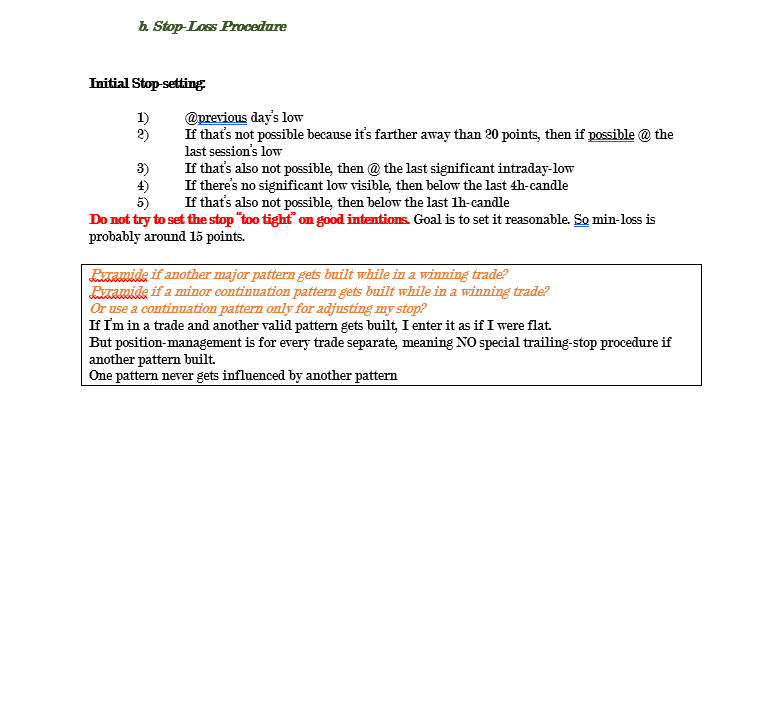 b. Stop-Loss Procedure

Initial Stop-setting:

1) @previous day's low
2) If that's not possible because it's farther away than 20 points, then if possible @ the last session's low
3) If that's also not possible, then @ the last significant intraday-low
4) If there's no significant low visible, then below the last 4h-candle
5) If that's also not possible, then below the last 1h-candle

Do not try to set the stop "too tight" on good intentions. Goal is to set it reasonable. So min-loss is probably around 15 points.

Pyramide if another major pattern gets built while in a winning trade?
Pyramide if a minor continuation pattern gets built while in a winning trade?
Or use a continuation pattern only for adjusting my stop?
If I'm in a trade and another valid pattern gets built, I enter it as if I were flat.
But position-management is for every trade separate, meaning NO special trailing-stop procedure if another pattern built.
One pattern never gets influenced by another pattern